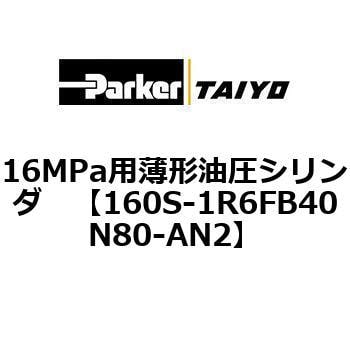 Parker TAIYO

16MPa用薄形油圧シリンダ 【160S-1R6FB40N80-AN2】